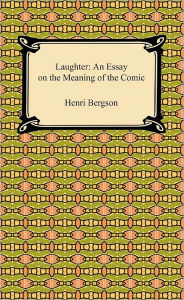 Laughter: An Essay on the Meaning of the Comic

Henri Bergson